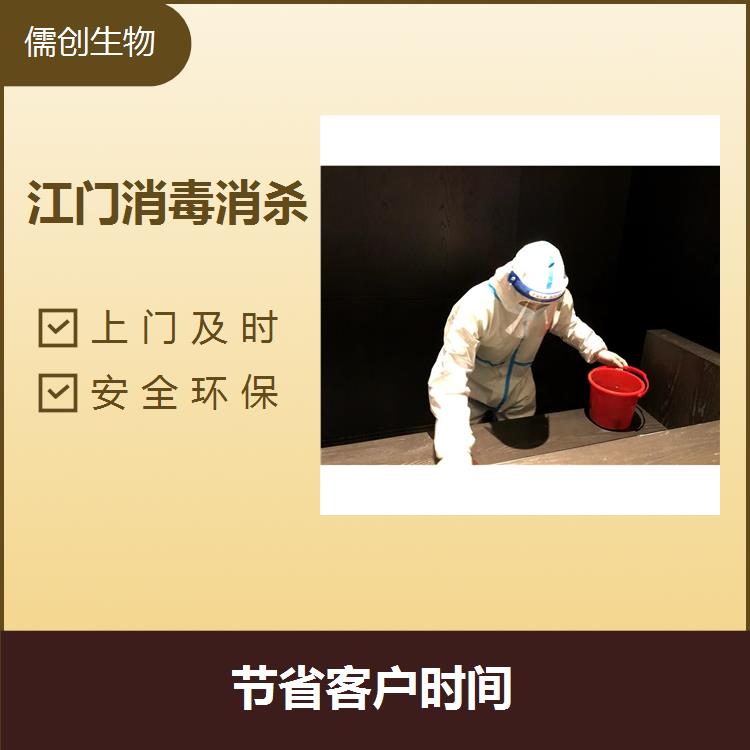 儒创生物

江门消毒消杀

上门及时

安全环保

节省客户时间